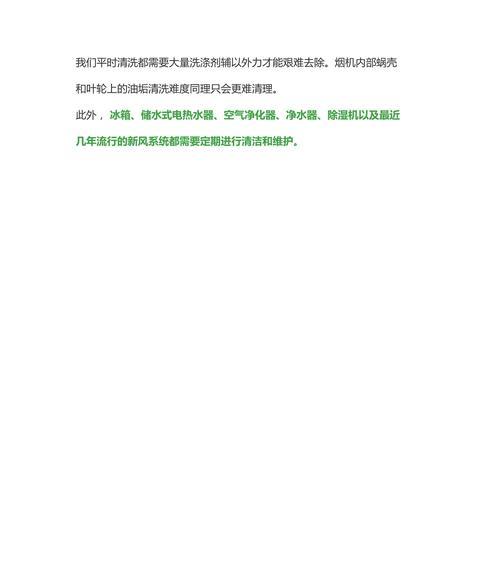 我们平时清洗都需要大量洗涤剂辅以外力才能艰难去除。烟机内部蜗壳和叶轮上的油垢清洗难度同理只会更难清理。

此外，冰箱、储水式电热水器、空气净化器、净水器、除湿机以及最近几年流行的新风系统都需要定期进行清洁和维护。